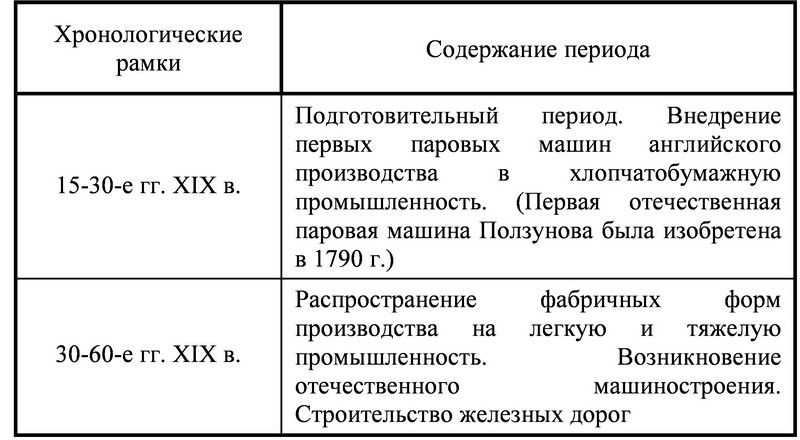 | Хронологические рамки | Содержание периода |
|---|---|
| 15-30-е гг. XIX в. | Подготовительный период. Внедрение первых паровых машин английского производства в хлопчатобумажную промышленность. (Первая отечественная паровая машина Ползунова была изобретена в 1790 г.) |
| 30-60-е гг. XIX в. | Распространение фабричных форм производства на легкую и тяжелую промышленность. Возникновение отечественного машиностроения. Строительство железных дорог |